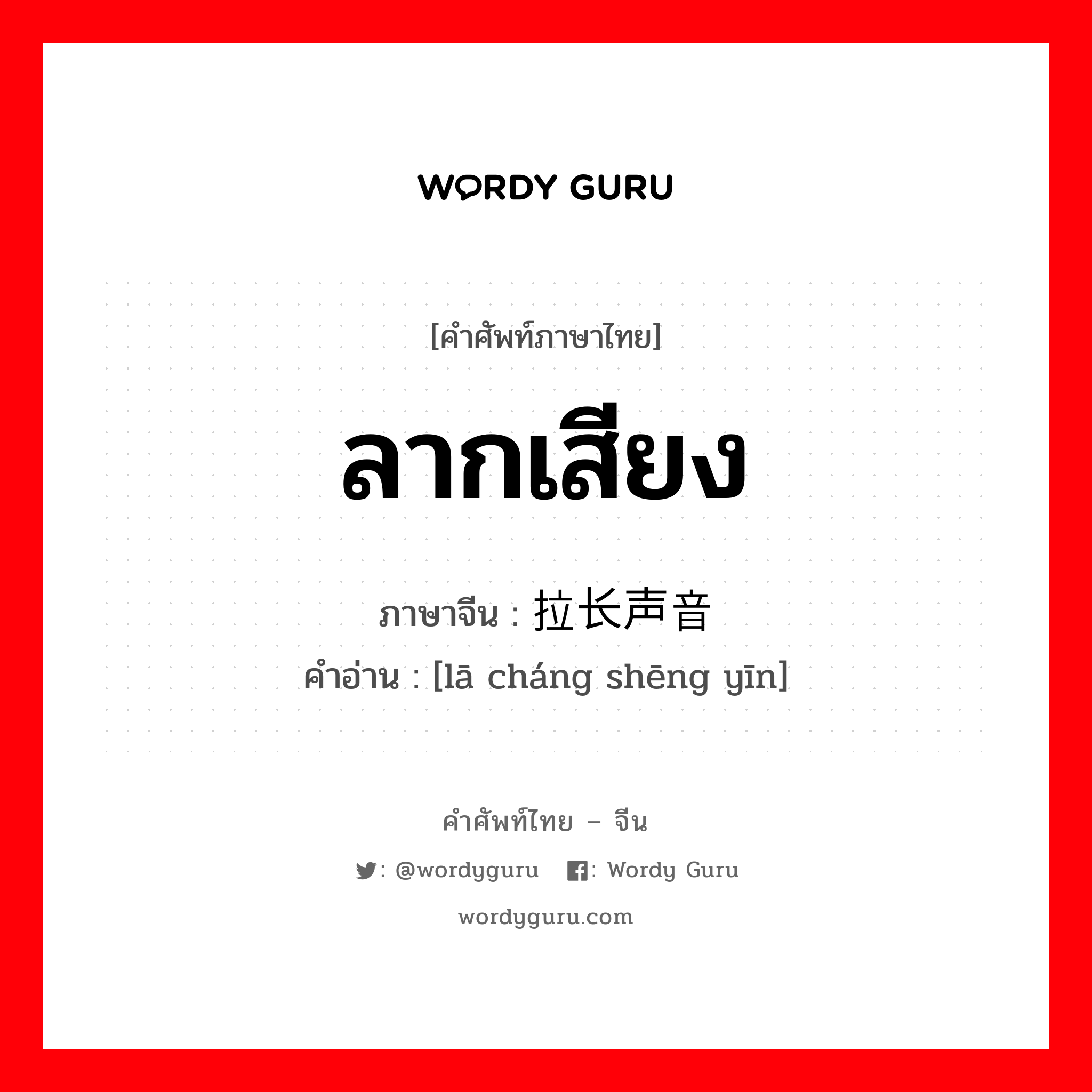 WORDY GURU

[คำศัพท์ภาษาไทย]

ลากเสียง

ภาษาจีน : 拉长声音

คำอ่าน : [lā cháng shēng yīn]

คำศัพท์ไทย – จีน

: @wordyguru : Wordy Guru

wordyguru.com